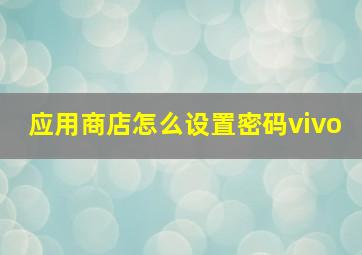 应用商店怎么设置密码vivo